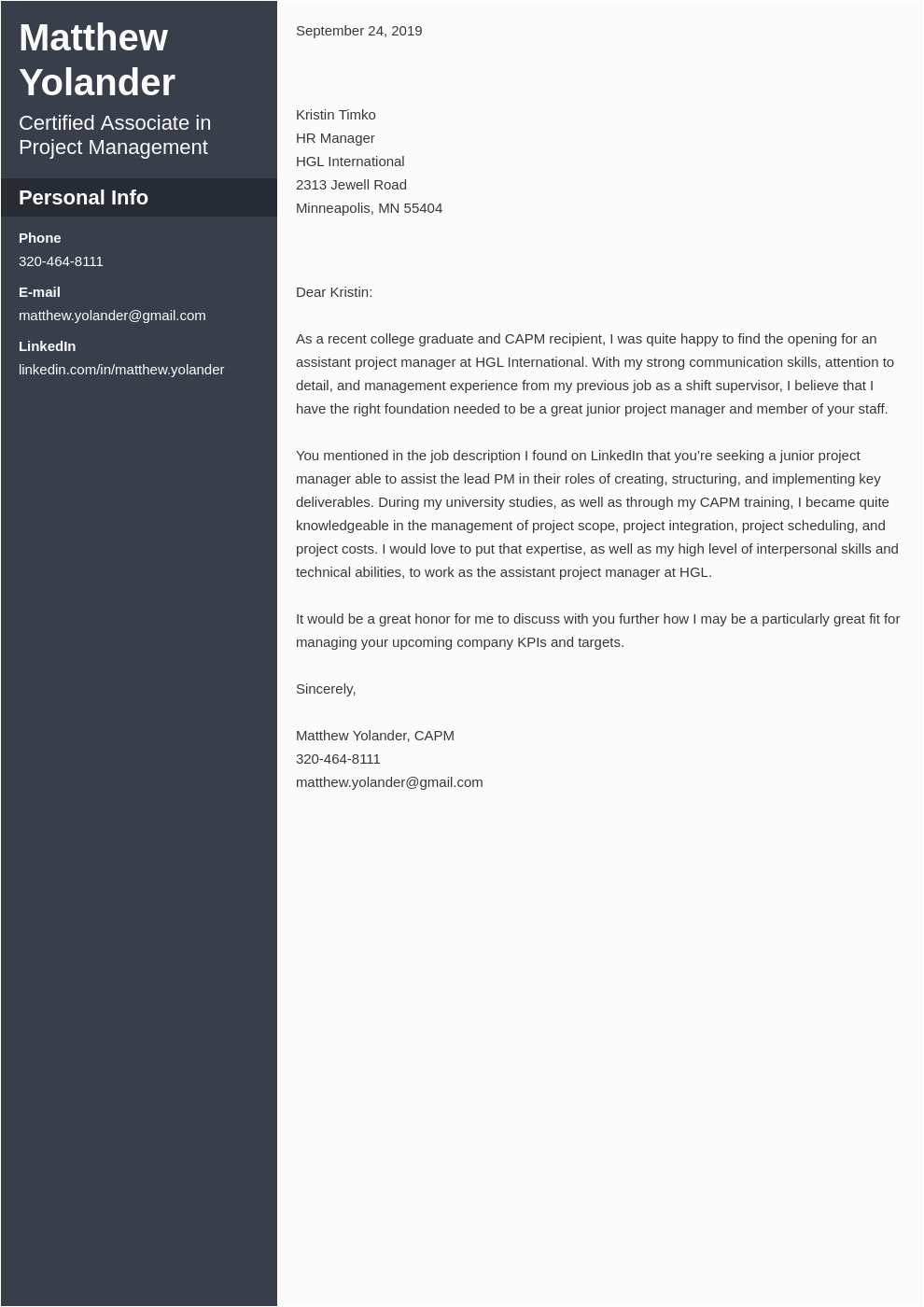 Matthew Yolander

Certified Associate in Project Management

Personal Info

Phone
320-464-8111

E-mail
matthew.yolander@gmail.com

LinkedIn
linkedin.com/in/matthew.yolander

September 24, 2019

Kristin Timko
HR Manager
HGL International
2313 Jewell Road
Minneapolis, MN 55404

Dear Kristin:

As a recent college graduate and CAPM recipient, I was quite happy to find the opening for an assistant project manager at HGL International. With my strong communication skills, attention to detail, and management experience from my previous job as a shift supervisor, I believe that I have the right foundation needed to be a great junior project manager and member of your staff.

You mentioned in the job description I found on LinkedIn that you're seeking a junior project manager able to assist the lead PM in their roles of creating, structuring, and implementing key deliverables. During my university studies, as well as through my CAPM training, I became quite knowledgeable in the management of project scope, project integration, project scheduling, and project costs. I would love to put that expertise, as well as my high level of interpersonal skills and technical abilities, to work as the assistant project manager at HGL.

It would be a great honor for me to discuss with you further how I may be a particularly great fit for managing your upcoming company KPIs and targets.

Sincerely,

Matthew Yolander, CAPM
320-464-8111
matthew.yolander@gmail.com